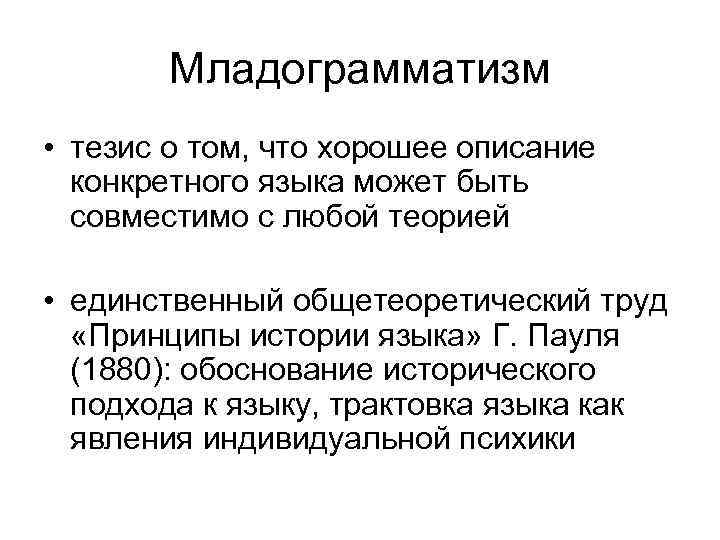 Младограмматизм

• тезис о том, что хорошее описание конкретного языка может быть совместимо с любой теорией

• единственный общетеоретический труд «Принципы истории языка» Г. Пауля (1880): обоснование исторического подхода к языку, трактовка языка как явления индивидуальной психики